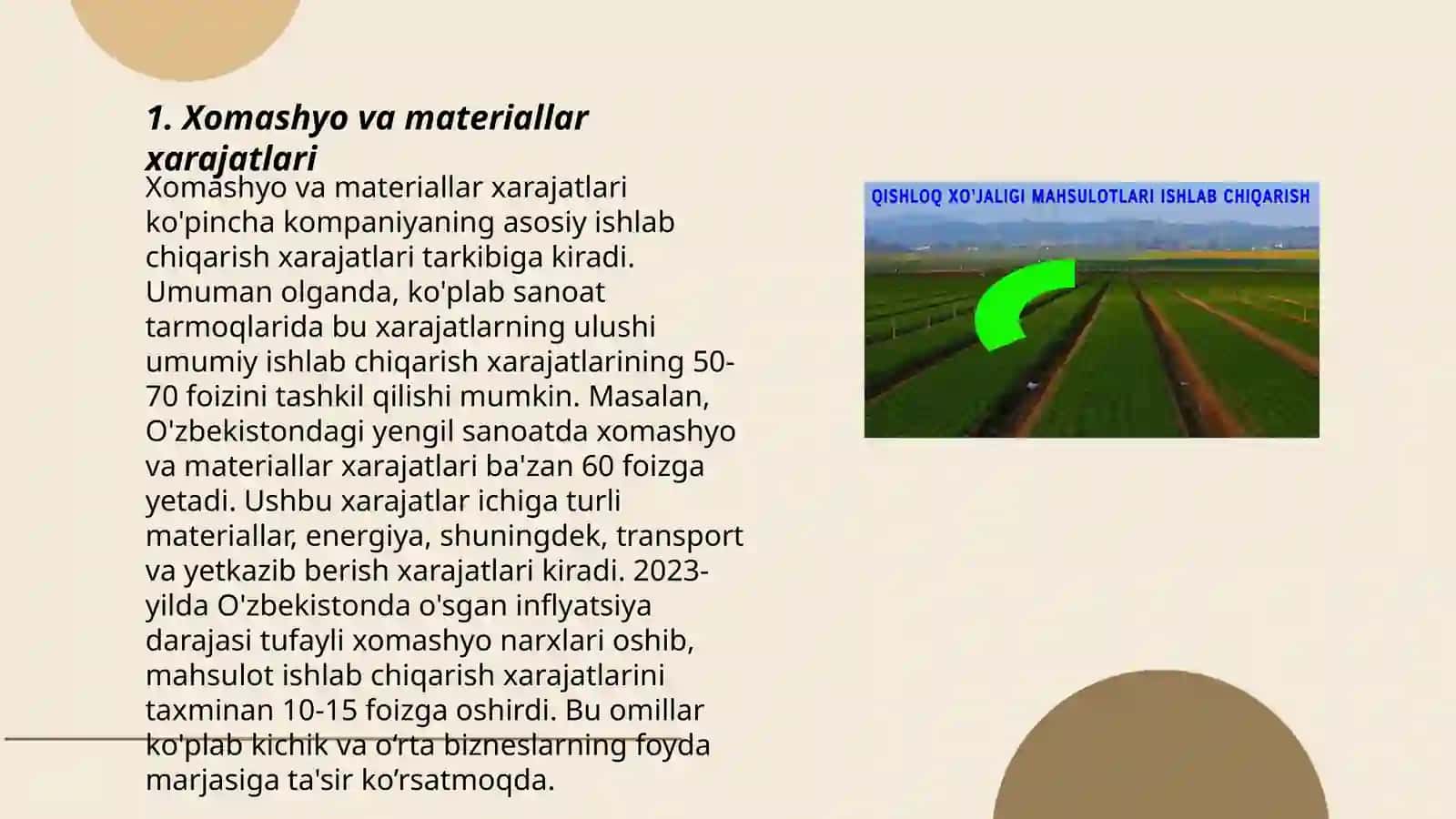 1. Xomashyo va materiallar xarajatlari

Xomashyo va materiallar xarajatlari ko'pincha kompaniyaning asosiy ishlab chiqarish xarajatlari tarkibiga kiradi. Umuman olganda, ko'plab sanoat tarmoqlarida bu xarajatlarning ulushi umumiy ishlab chiqarish xarajatlarining 50-70 foizini tashkil qilishi mumkin. Masalan, O'zbekistondagi yengil sanoatda xomashyo va materiallar xarajatlari ba'zan 60 foizga yetadi. Ushbu xarajatlar ichiga turli materiallar, energiya, shuningdek, transport va yetkazib berish xarajatlari kiradi. 2023-yilda O'zbekistonda o'sgan inflyatsiya darajasi tufayli xomashyo narxlari oshib, mahsulot ishlab chiqarish xarajatlarini taxminan 10-15 foizga oshirdi. Bu omillar ko'plab kichik va o‘rta bizneslarning foyda marjasiga ta'sir ko‘rsatmoqda.

QISHLOQ XO'JALIGI MAHSULOTLARI ISHLAB CHIQARISH